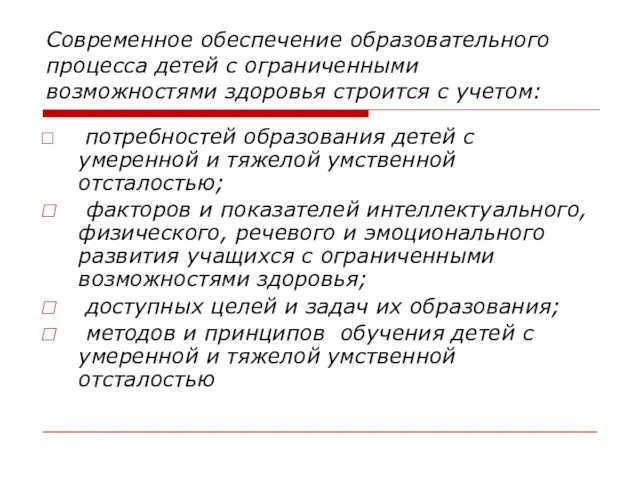 Современное обеспечение образовательного процесса детей с ограниченными возможностями здоровья строится с учетом:

□ потребностей образования детей с умеренной и тяжелой умственной отсталостью;
□ факторов и показателей интеллектуального, физического, речевого и эмоционального развития учащихся с ограниченными возможностями здоровья;
□ доступных целей и задач их образования;
□ методов и принципов обучения детей с умеренной и тяжелой умственной отсталостью